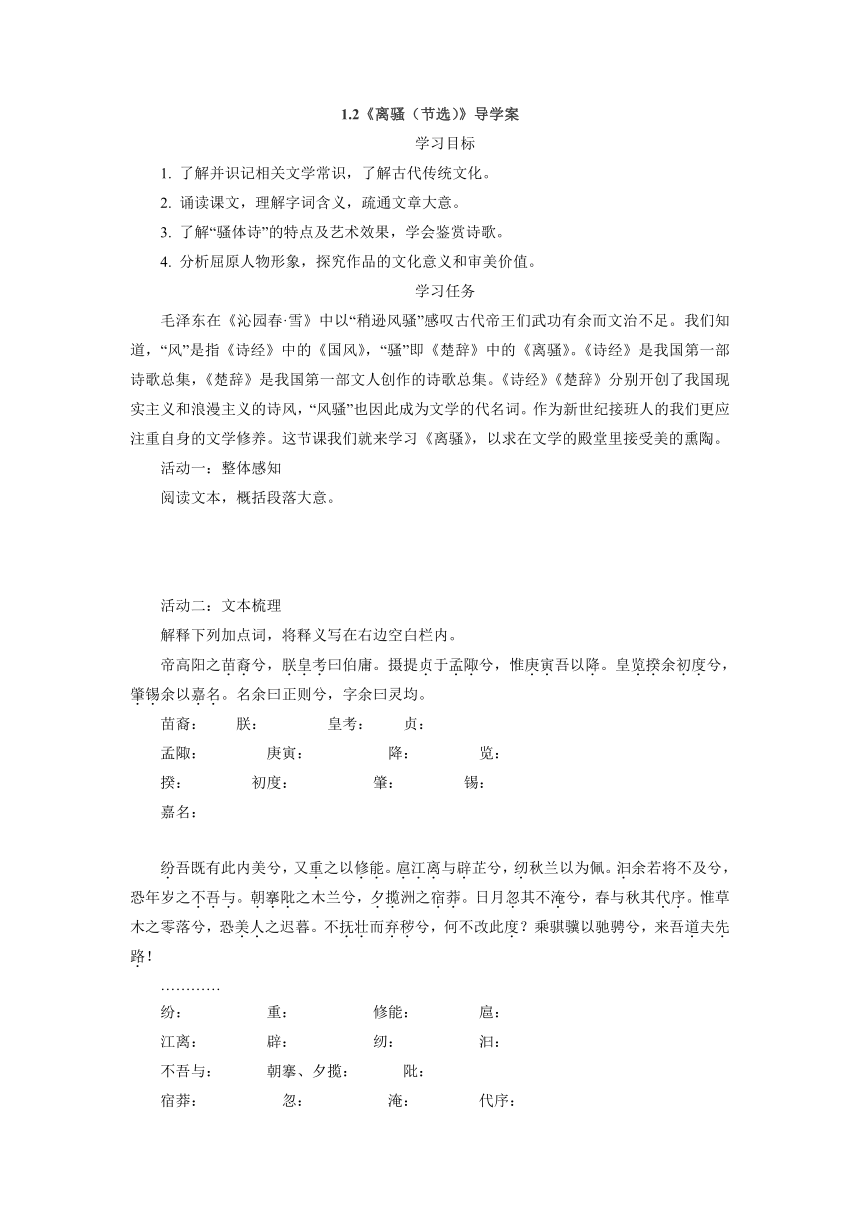 1.2《离骚（节选）》导学案

学习目标

1. 了解并识记相关文学常识，了解古代传统文化。

2. 诵读课文，理解字词含义，疏通文章大意。

3. 了解“骚体诗”的特点及艺术效果，学会鉴赏诗歌。

4. 分析屈原人物形象，探究作品的文化意义和审美价值。

学习任务

毛泽东在《沁园春·雪》中以“稍逊风骚”感叹古代帝王们武功有余而文治不足。我们知道，“风”是指《诗经》中的《国风》，“骚”即《楚辞》中的《离骚》。《诗经》是我国第一部诗歌总集，《楚辞》是我国第一部文人创作的诗歌总集。《诗经》《楚辞》分别开创了我国现实主义和浪漫主义的诗风，“风骚”也因此成为文学的代名词。作为新世纪接班人的我们更应注重自身的文学修养。这节课我们就来学习《离骚》，以求在文学的殿堂里接受美的熏陶。

活动一：整体感知

阅读文本，概括段落大意。

活动二：文本梳理

解释下列加点词，将释义写在右边空白栏内。

帝高阳之苗裔兮，朕皇考曰伯庸。摄提贞于孟陬兮，惟庚寅吾以降。皇览揆余初度兮，肇锡余以嘉名。名余曰正则兮，字余曰灵均。

苗裔：　朕：　皇考：　贞：

孟陬：　庚寅：　降：　览：

揆：　初度：　肇：　锡：

嘉名：

纷吾既有此内美兮，又重之以修能。扈江离与辟芷兮，纫秋兰以为佩。汩余若将不及兮，恐年岁之不吾与。朝搴阰之木兰兮，夕揽洲之宿莽。日月忽其不淹兮，春与秋其代序。惟草木之零落兮，恐美人之迟暮。不抚壮而弃秽兮，何不改此度？乘骐骥以驰骋兮，来吾道夫先路！

…………

纷：　重：　修能：　扈：

江离：　辟：　纫：　汩：

不吾与：　朝搴、夕揽：　阰：

宿莽：　忽：　淹：　代序：